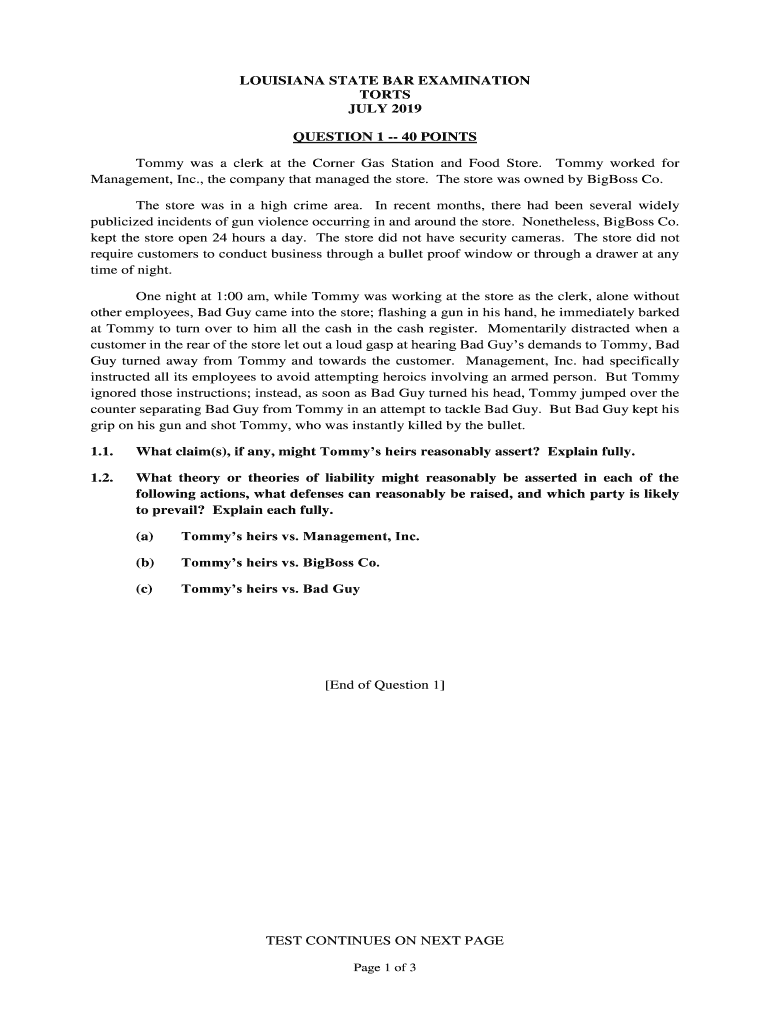 LOUISIANA STATE BAR EXAMINATION
TORTS
JULY 2019

QUESTION 1 -- 40 POINTS

Tommy was a clerk at the Corner Gas Station and Food Store. Tommy worked for Management, Inc., the company that managed the store. The store was owned by BigBoss Co.

The store was in a high crime area. In recent months, there had been several widely publicized incidents of gun violence occurring in and around the store. Nonetheless, BigBoss Co. kept the store open 24 hours a day. The store did not have security cameras. The store did not require customers to conduct business through a bullet proof window or through a drawer at any time of night.

One night at 1:00 am, while Tommy was working at the store as the clerk, alone without other employees, Bad Guy came into the store; flashing a gun in his hand, he immediately barked at Tommy to turn over to him all the cash in the cash register. Momentarily distracted when a customer in the rear of the store let out a loud gasp at hearing Bad Guy's demands to Tommy, Bad Guy turned away from Tommy and towards the customer. Management, Inc. had specifically instructed all its employees to avoid attempting heroics involving an armed person. But Tommy ignored those instructions; instead, as soon as Bad Guy turned his head, Tommy jumped over the counter separating Bad Guy from Tommy in an attempt to tackle Bad Guy. But Bad Guy kept his grip on his gun and shot Tommy, who was instantly killed by the bullet.

1.1. What claim(s), if any, might Tommy's heirs reasonably assert? Explain fully.

1.2. What theory or theories of liability might reasonably be asserted in each of the following actions, what defenses can reasonably be raised, and which party is likely to prevail? Explain each fully.

(a) Tommy's heirs vs. Management, Inc.

(b) Tommy's heirs vs. BigBoss Co.

(c) Tommy's heirs vs. Bad Guy

[End of Question 1]

TEST CONTINUES ON NEXT PAGE

Page 1 of 3